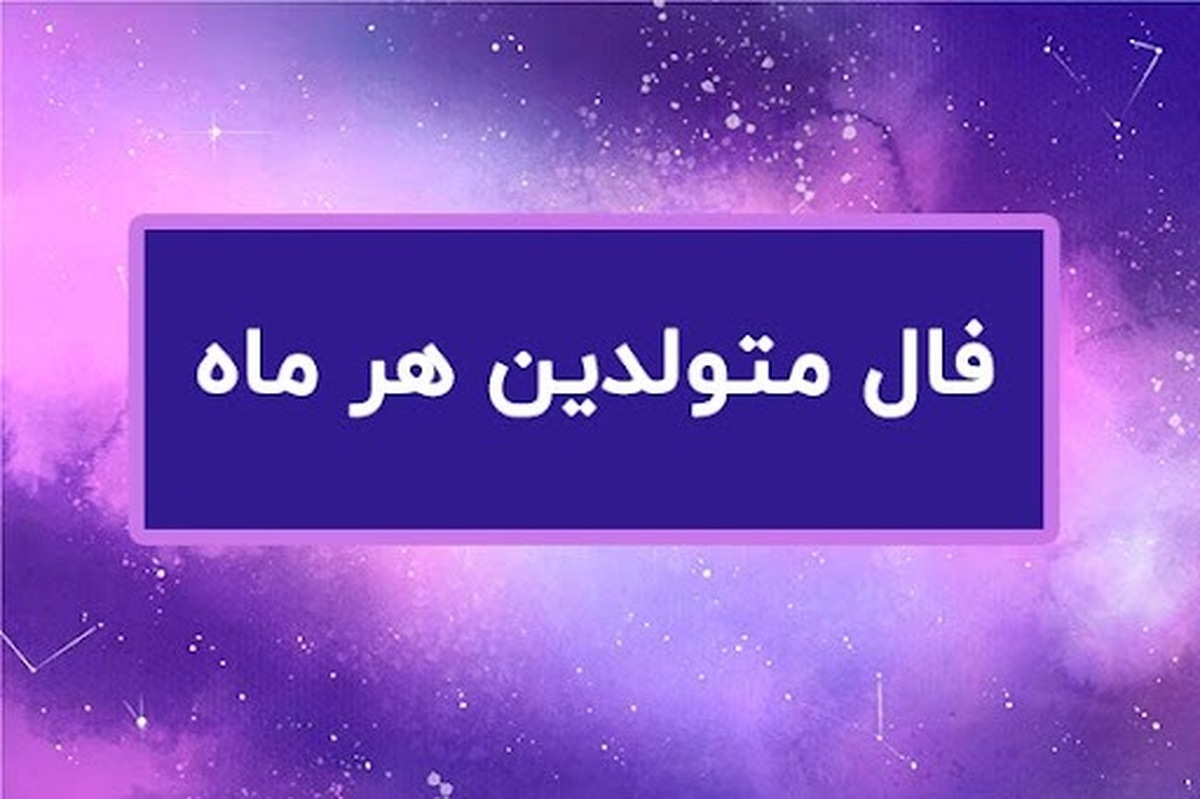 فال متولدین هر ماه